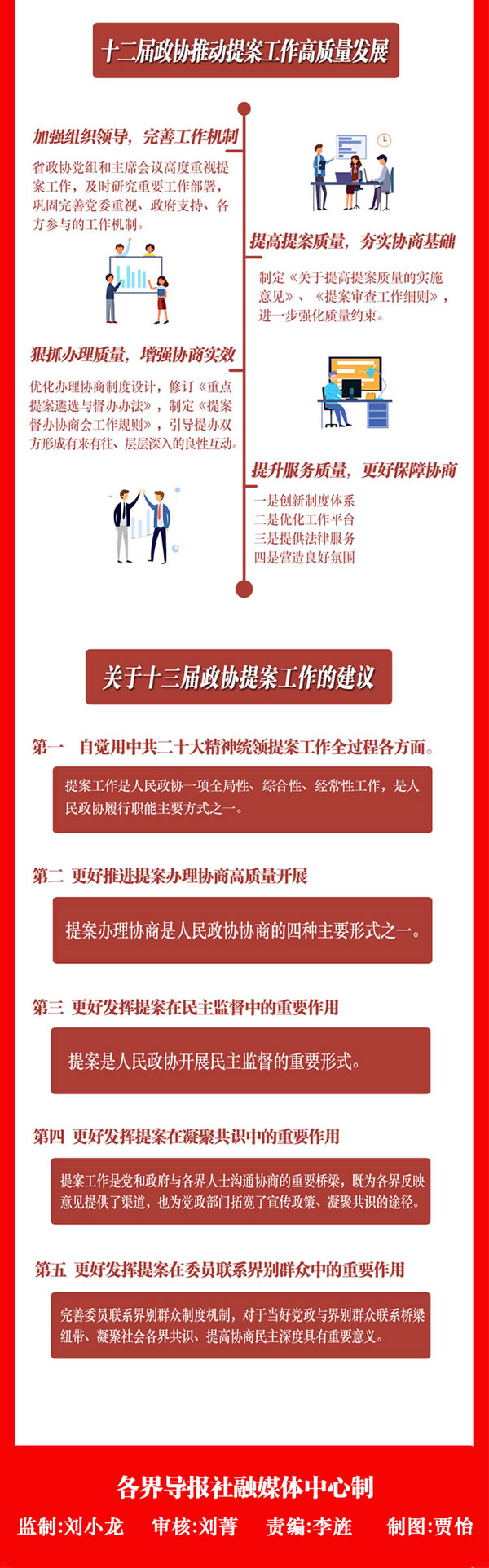 十二届政协推动提案工作高质量发展

加强组织领导，完善工作机制

省政协党组和主席会议高度重视提案工作，及时研究重要工作部署，巩固完善党委重视、政府支持、各方参与的工作机制。

提高提案质量，夯实协商基础

制定《关于提高提案质量的实施意见》、《提案审查工作细则》，进一步强化质量约束。

狠抓办理质量，增强协商实效

优化办理协商制度设计，修订《重点提案遴选与督办办法》，制定《提案督办协商会工作规则》，引导提办双方形成有来有往、层层深入的良性互动。

提升服务质量，更好保障协商

一是创新制度体系
二是优化工作平台
三是提供法律服务
四是营造良好氛围

关于十三届政协提案工作的建议

第一　自觉用中共二十大精神统领提案工作全过程各方面。

提案工作是人民政协一项全局性、综合性、经常性工作，是人民政协履行职能主要方式之一。

第二　更好推进提案办理协商高质量开展

提案办理协商是人民政协协商的四种主要形式之一。

第三　更好发挥提案在民主监督中的重要作用

提案是人民政协开展民主监督的重要形式。

第四　更好发挥提案在凝聚共识中的重要作用

提案工作是党和政府与各界人士沟通协商的重要桥梁，既为各界反映意见提供了渠道，也为党政部门拓宽了宣传政策、凝聚共识的途径。

第五　更好发挥提案在委员联系界别群众中的重要作用

完善委员联系界别群众制度机制，对于当好党政与界别群众联系桥梁纽带、凝聚社会各界共识、提高协商民主深度具有重要意义。

各界导报社融媒体中心制

监制:刘小龙　审核:刘菁　责编:李旌　制图:贾怡